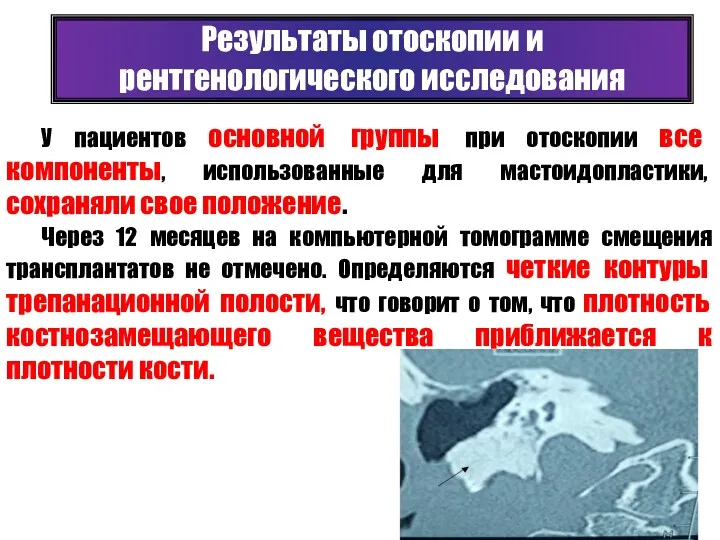 Результаты отоскопии и рентгенологического исследования

У пациентов основной группы при отоскопии все компоненты, использованные для мастоидопластики, сохраняли свое положение.

Через 12 месяцев на компьютерной томограмме смещения трансплантатов не отмечено. Определяются четкие контуры трепанационной полости, что говорит о том, что плотность костнозамещающего вещества приближается к плотности кости.